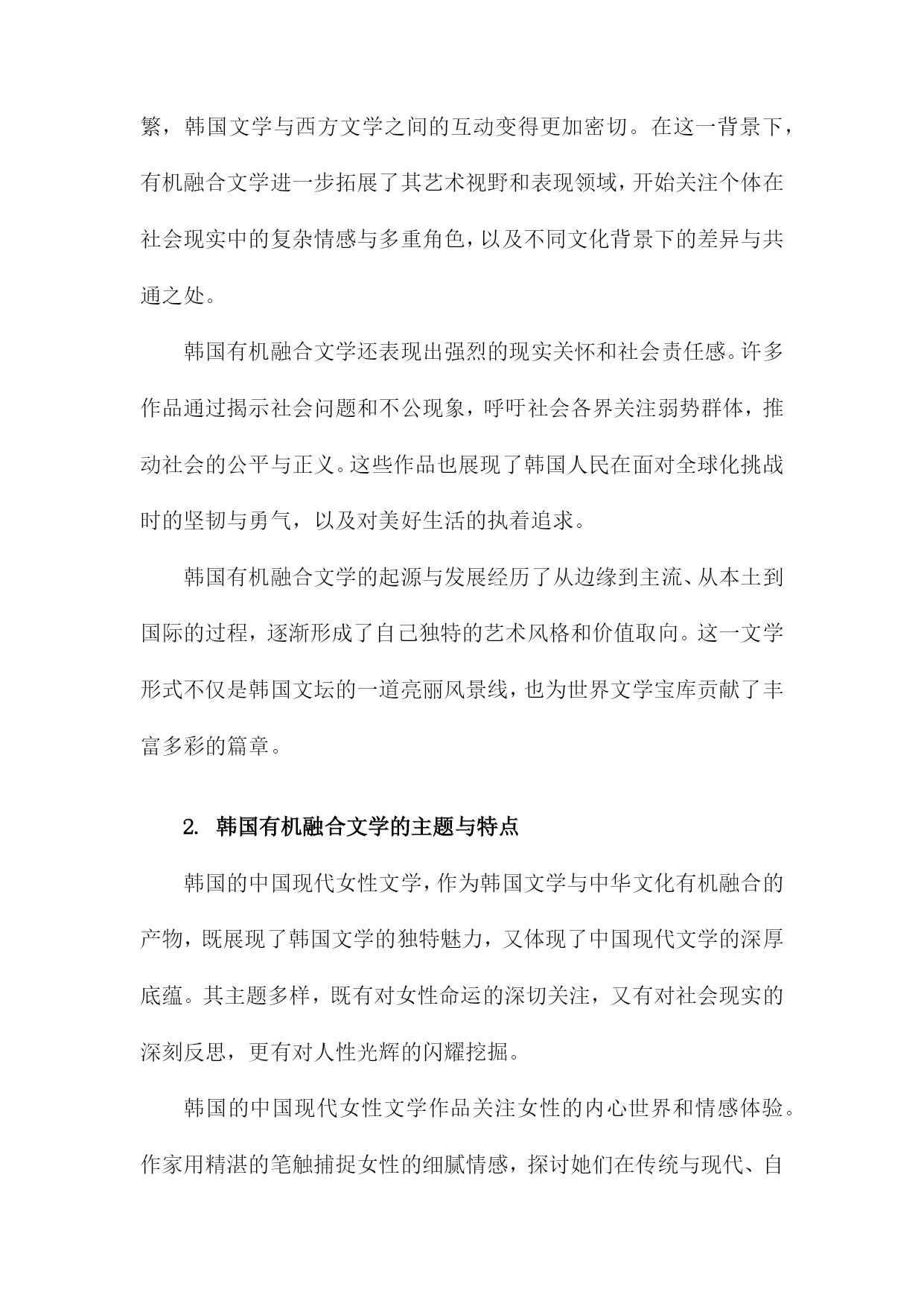 繁，韩国文学与西方文学之间的互动变得更加密切。在这一背景下，有机融合文学进一步拓展了其艺术视野和表现领域，开始关注个体在社会现实中的复杂情感与多重角色，以及不同文化背景下的差异与共通之处。

韩国有机融合文学还表现出强烈的现实关怀和社会责任感。许多作品通过揭示社会问题和不公现象，呼吁社会各界关注弱势群体，推动社会的公平与正义。这些作品也展现了韩国人民在面对全球化挑战时的坚韧与勇气，以及对美好生活的执着追求。

韩国有机融合文学的起源与发展经历了从边缘到主流、从本土到国际的过程，逐渐形成了自己独特的艺术风格和价值取向。这一文学形式不仅是韩国文坛的一道亮丽风景线，也为世界文学宝库贡献了丰富多彩的篇章。

2. 韩国有机融合文学的主题与特点

韩国的中国现代女性文学，作为韩国文学与中华文化有机融合的产物，既展现了韩国文学的独特魅力，又体现了中国现代文学的深厚底蕴。其主题多样，既有对女性命运的深切关注，又有对社会现实的深刻反思，更有对人性光辉的闪耀挖掘。

韩国的中国现代女性文学作品关注女性的内心世界和情感体验。作家用精湛的笔触捕捉女性的细腻情感，探讨她们在传统与现代、自